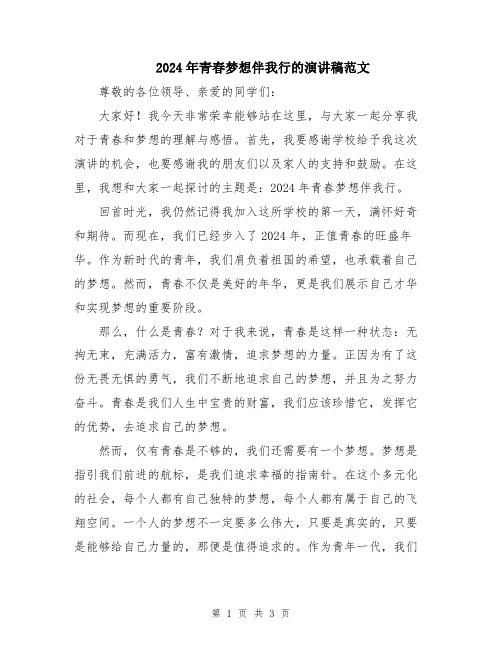 2024年青春梦想伴我行的演讲稿范文

尊敬的各位领导、亲爱的同学们：

大家好！我今天非常荣幸能够站在这里，与大家一起分享我对于青春和梦想的理解与感悟。首先，我要感谢学校给予我这次演讲的机会，也要感谢我的朋友们以及家人的支持和鼓励。在这里，我想和大家一起探讨的主题是：2024年青春梦想伴我行。

回首时光，我仍然记得我加入这所学校的第一天，满怀好奇和期待。而现在，我们已经步入了2024年，正值青春的旺盛年华。作为新时代的青年，我们肩负着祖国的希望，也承载着自己的梦想。然而，青春不仅是美好的年华，更是我们展示自己才华和实现梦想的重要阶段。

那么，什么是青春？对于我来说，青春是这样一种状态：无拘无束，充满活力，富有激情，追求梦想的力量。正因为有了这份无畏无惧的勇气，我们不断地追求自己的梦想，并且为之努力奋斗。青春是我们人生中宝贵的财富，我们应该珍惜它，发挥它的优势，去追求自己的梦想。

然而，仅有青春是不够的，我们还需要有一个梦想。梦想是指引我们前进的航标，是我们追求幸福的指南针。在这个多元化的社会，每个人都有自己独特的梦想，每个人都有属于自己的飞翔空间。一个人的梦想不一定要多么伟大，只要是真实的，只要是能够给自己力量的，那便是值得追求的。作为青年一代，我们

第 1 页 共 3 页